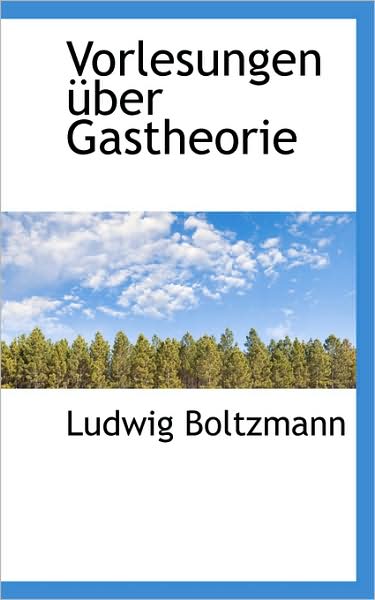 Vorlesungen über Gastheorie

Ludwig Boltzmann